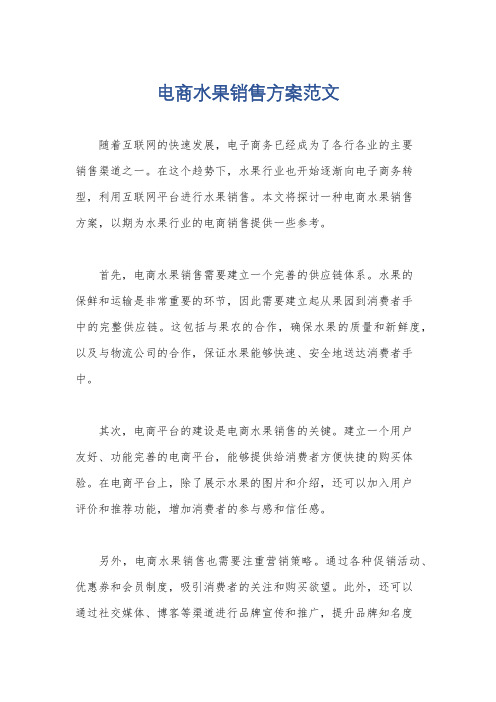 电商水果销售方案范文

随着互联网的快速发展，电子商务已经成为了各行各业的主要销售渠道之一。在这个趋势下，水果行业也开始逐渐向电子商务转型，利用互联网平台进行水果销售。本文将探讨一种电商水果销售方案，以期为水果行业的电商销售提供一些参考。

首先，电商水果销售需要建立一个完善的供应链体系。水果的保鲜和运输是非常重要的环节，因此需要建立起从果园到消费者手中的完整供应链。这包括与果农的合作，确保水果的质量和新鲜度，以及与物流公司的合作，保证水果能够快速、安全地送达消费者手中。

其次，电商平台的建设是电商水果销售的关键。建立一个用户友好、功能完善的电商平台，能够提供给消费者方便快捷的购买体验。在电商平台上，除了展示水果的图片和介绍，还可以加入用户评价和推荐功能，增加消费者的参与感和信任感。

另外，电商水果销售也需要注重营销策略。通过各种促销活动、优惠券和会员制度，吸引消费者的关注和购买欲望。此外，还可以通过社交媒体、博客等渠道进行品牌宣传和推广，提升品牌知名度